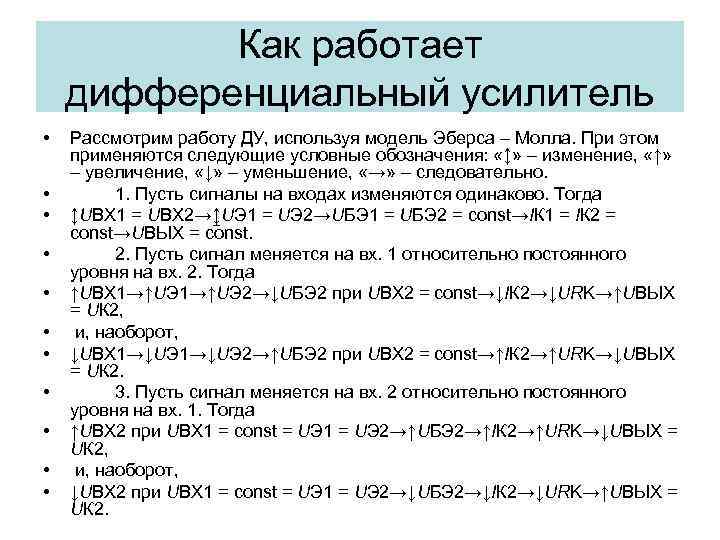 Как работает дифференциальный усилитель

• Рассмотрим работу ДУ, используя модель Эберса – Молла. При этом применяются следующие условные обозначения: «↕» – изменение, «↑» – увеличение, «↓» – уменьшение, «→» – следовательно.
• 1. Пусть сигналы на входах изменяются одинаково. Тогда
• ↕UВХ1 = UВХ2→↕UЭ1 = UЭ2→UБЭ1 = UБЭ2 = const→IК1 = IК2 = const→UВЫХ = const.
• 2. Пусть сигнал меняется на вх. 1 относительно постоянного уровня на вх. 2. Тогда
• ↑UВХ1→↑UЭ1→↑UЭ2→↓UБЭ2 при UВХ2 = const→↓IК2→↓URК→↑UВЫХ = UК2,
• и, наоборот,
• ↓UВХ1→↓UЭ1→↓UЭ2→↑UБЭ2 при UВХ2 = const→↑IК2→↑URК→↓UВЫХ = UК2.
• 3. Пусть сигнал меняется на вх. 2 относительно постоянного уровня на вх. 1. Тогда
• ↑UВХ2 при UВХ1 = const = UЭ1 = UЭ2→↑UБЭ2→↑IК2→↑URК→↓UВЫХ = UК2,
• и, наоборот,
• ↓UВХ2 при UВХ1 = const = UЭ1 = UЭ2→↓UБЭ2→↓IК2→↓URК→↑UВЫХ = UК2.